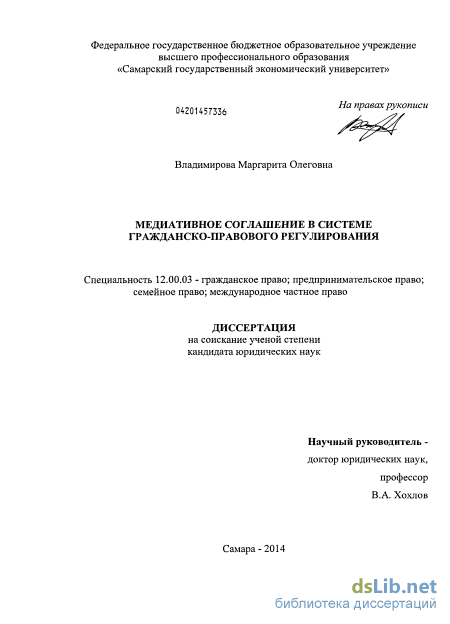 Федеральное государственное бюджетное образовательное учреждение высшего профессионального образования «Самарский государственный экономический университет»

04201457336

На правах рукописи

Владимирова Маргарита Олеговна

МЕДИАТИВНОЕ СОГЛАШЕНИЕ В СИСТЕМЕ ГРАЖДАНСКО-ПРАВОВОГО РЕГУЛИРОВАНИЯ

Специальность 12.00.03 - гражданское право; предпринимательское право; семейное право; международное частное право

ДИССЕРТАЦИЯ
на соискание ученой степени
кандидата юридических наук

Научный руководитель -
доктор юридических наук,
профессор
В.А. Хохлов

Самара - 2014

dsLib.net
библиотека диссертаций